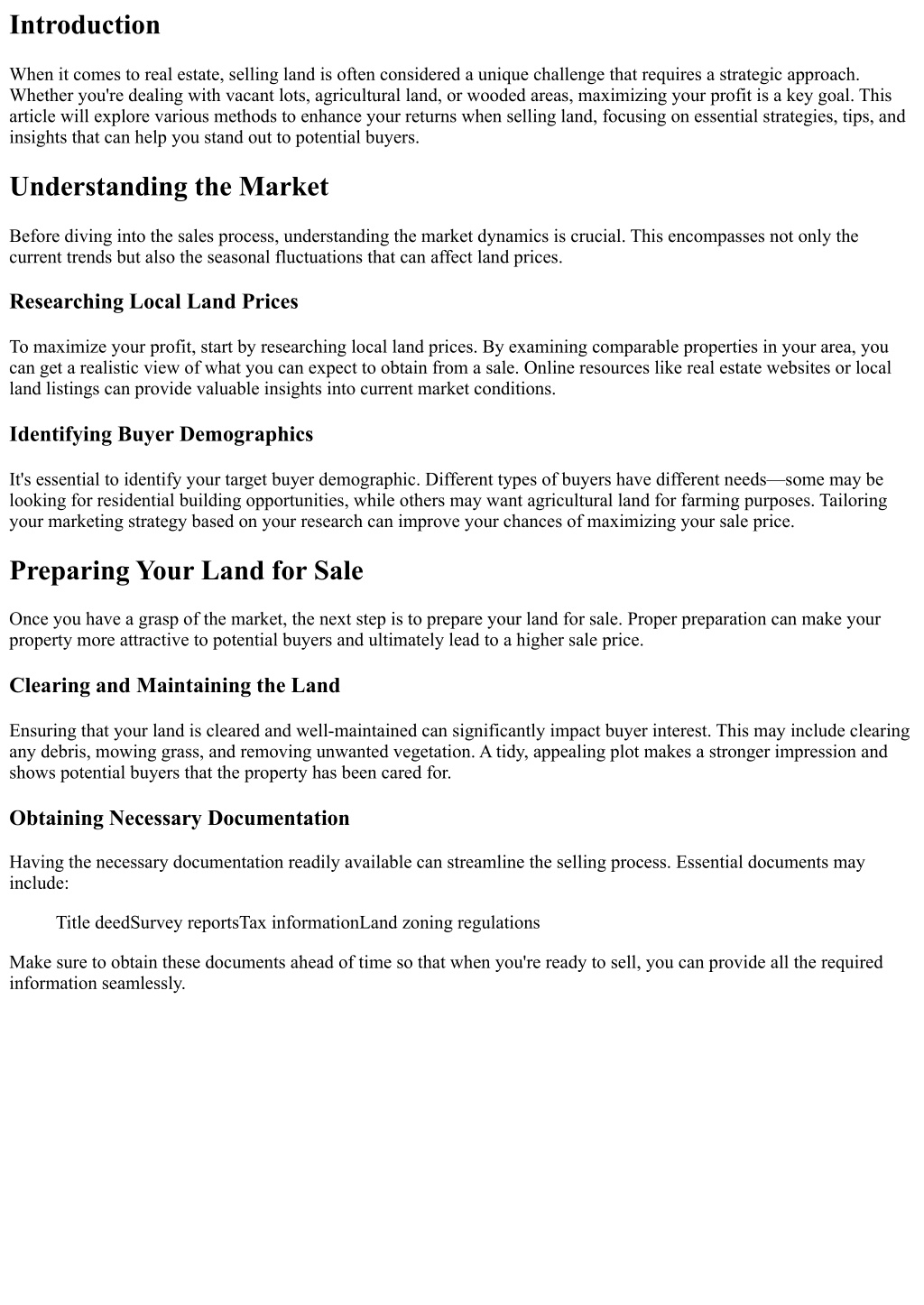 Introduction

When it comes to real estate, selling land is often considered a unique challenge that requires a strategic approach. Whether you're dealing with vacant lots, agricultural land, or wooded areas, maximizing your profit is a key goal. This article will explore various methods to enhance your returns when selling land, focusing on essential strategies, tips, and insights that can help you stand out to potential buyers.

Understanding the Market

Before diving into the sales process, understanding the market dynamics is crucial. This encompasses not only the current trends but also the seasonal fluctuations that can affect land prices.

Researching Local Land Prices

To maximize your profit, start by researching local land prices. By examining comparable properties in your area, you can get a realistic view of what you can expect to obtain from a sale. Online resources like real estate websites or local land listings can provide valuable insights into current market conditions.

Identifying Buyer Demographics

It's essential to identify your target buyer demographic. Different types of buyers have different needs—some may be looking for residential building opportunities, while others may want agricultural land for farming purposes. Tailoring your marketing strategy based on your research can improve your chances of maximizing your sale price.

Preparing Your Land for Sale

Once you have a grasp of the market, the next step is to prepare your land for sale. Proper preparation can make your property more attractive to potential buyers and ultimately lead to a higher sale price.

Clearing and Maintaining the Land

Ensuring that your land is cleared and well-maintained can significantly impact buyer interest. This may include clearing any debris, mowing grass, and removing unwanted vegetation. A tidy, appealing plot makes a stronger impression and shows potential buyers that the property has been cared for.

Obtaining Necessary Documentation

Having the necessary documentation readily available can streamline the selling process. Essential documents may include:

Title deedSurvey reportsTax informationLand zoning regulations

Make sure to obtain these documents ahead of time so that when you're ready to sell, you can provide all the required information seamlessly.